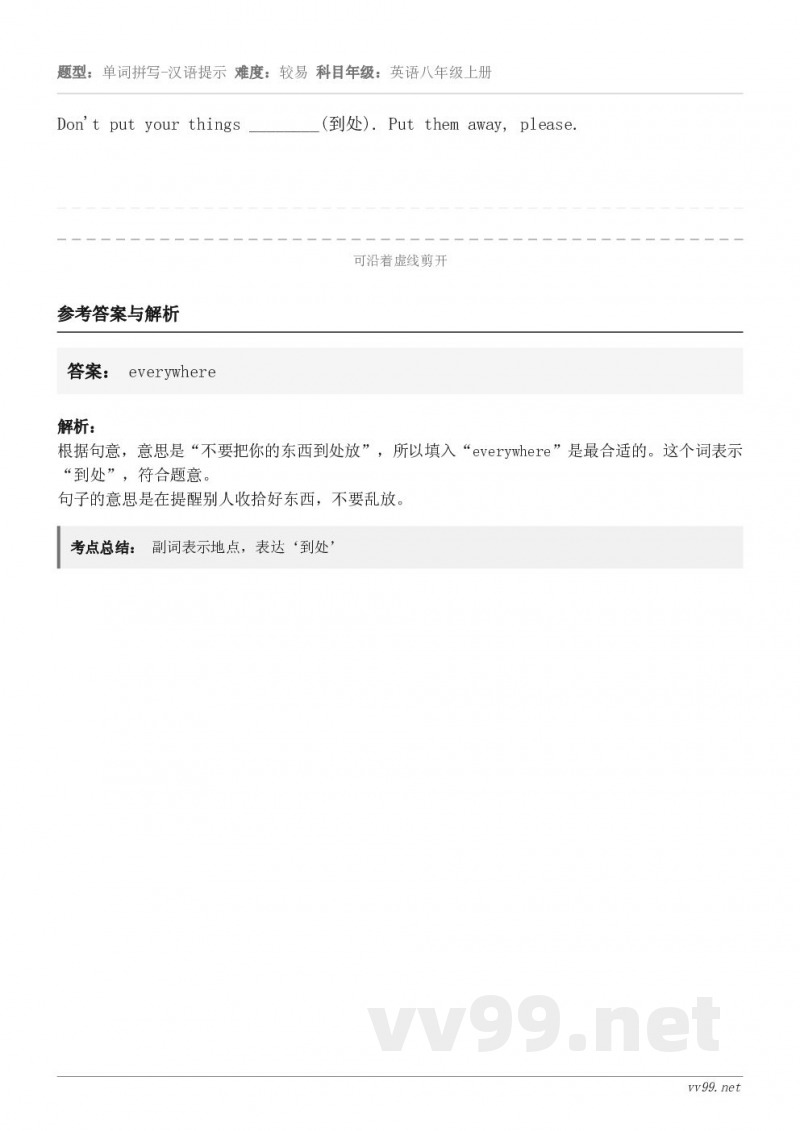 题型：单词拼写-汉语提示 难度：较易 科目年级：英语八年级上册

Don't put your things ________(到处). Put them away, please.

可沿着虚线剪开

参考答案与解析

答案： everywhere

解析：
根据句意，意思是“不要把你的东西到处放”，所以填入“everywhere”是最合适的。这个词表示“到处”，符合题意。
句子的意思是在提醒别人收拾好东西，不要乱放。

考点总结： 副词表示地点，表达‘到处’

vv99.net

vv99.net